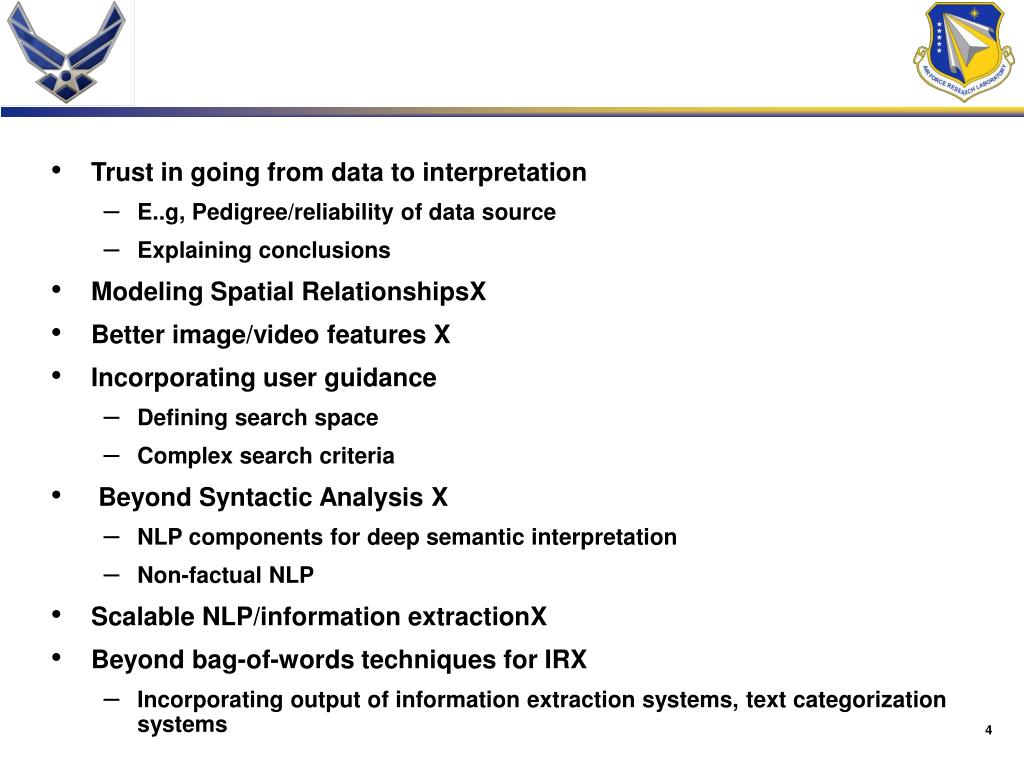 AIR FORCE RESEARCH LABORATORY

• Trust in going from data to interpretation
– E..g, Pedigree/reliability of data source
– Explaining conclusions
• Modeling Spatial RelationshipsX
• Better image/video features X
• Incorporating user guidance
– Defining search space
– Complex search criteria
• Beyond Syntactic Analysis X
– NLP components for deep semantic interpretation
– Non-factual NLP
• Scalable NLP/information extractionX
• Beyond bag-of-words techniques for IRX
– Incorporating output of information extraction systems, text categorization systems

4